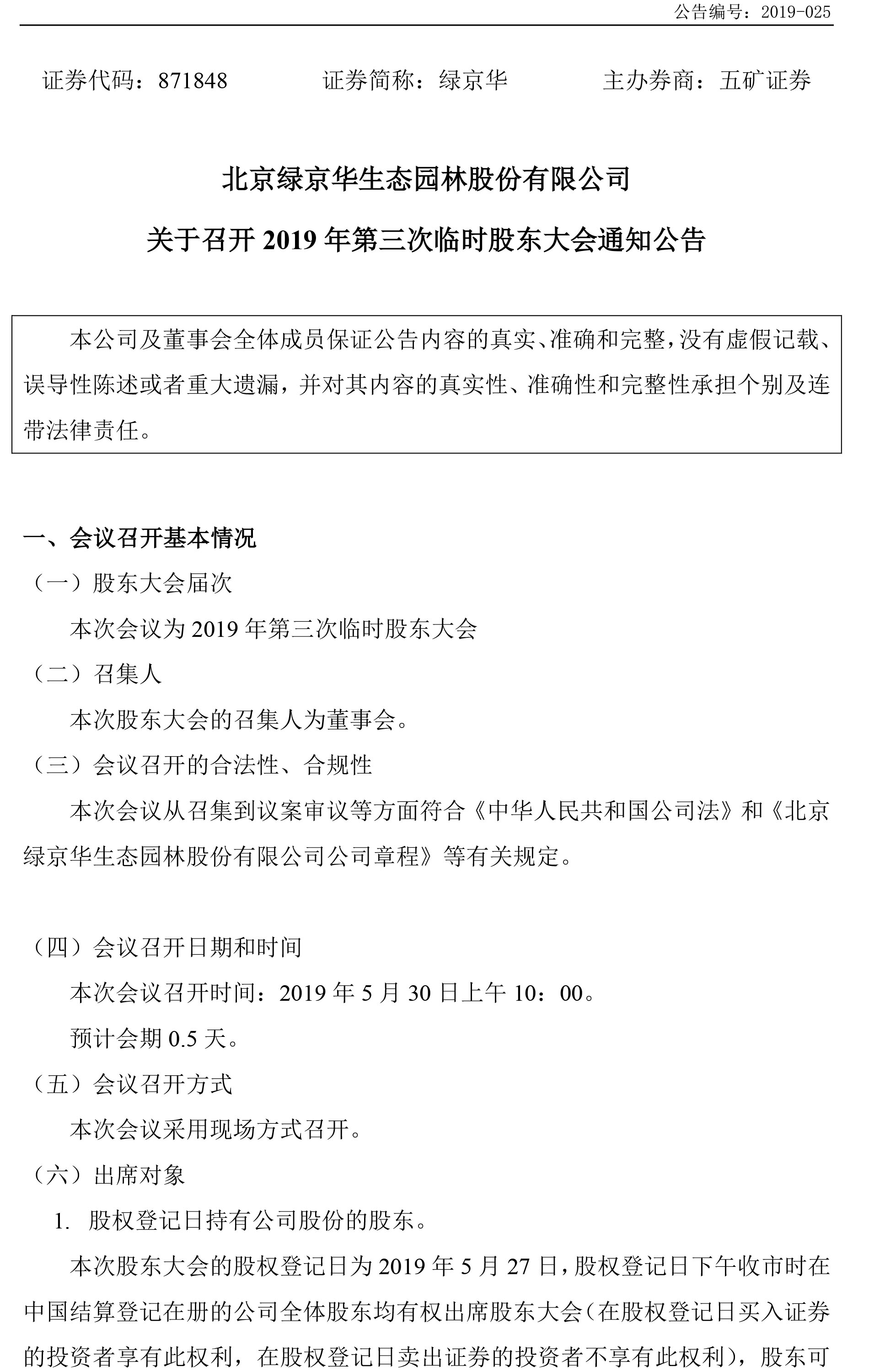 公告编号：2019-025

证券代码：871848　　证券简称：绿京华　　主办券商：五矿证券

北京绿京华生态园林股份有限公司

关于召开 2019 年第三次临时股东大会通知公告

本公司及董事会全体成员保证公告内容的真实、准确和完整，没有虚假记载、误导性陈述或者重大遗漏，并对其内容的真实性、准确性和完整性承担个别及连带法律责任。

一、会议召开基本情况

（一）股东大会届次

本次会议为 2019 年第三次临时股东大会

（二）召集人

本次股东大会的召集人为董事会。

（三）会议召开的合法性、合规性

本次会议从召集到议案审议等方面符合《中华人民共和国公司法》和《北京绿京华生态园林股份有限公司公司章程》等有关规定。

（四）会议召开日期和时间

本次会议召开时间：2019 年 5 月 30 日上午 10：00。

预计会期 0.5 天。

（五）会议召开方式

本次会议采用现场方式召开。

（六）出席对象

1. 股权登记日持有公司股份的股东。

本次股东大会的股权登记日为 2019 年 5 月 27 日，股权登记日下午收市时在中国结算登记在册的公司全体股东均有权出席股东大会（在股权登记日买入证券的投资者享有此权利，在股权登记日卖出证券的投资者不享有此权利），股东可